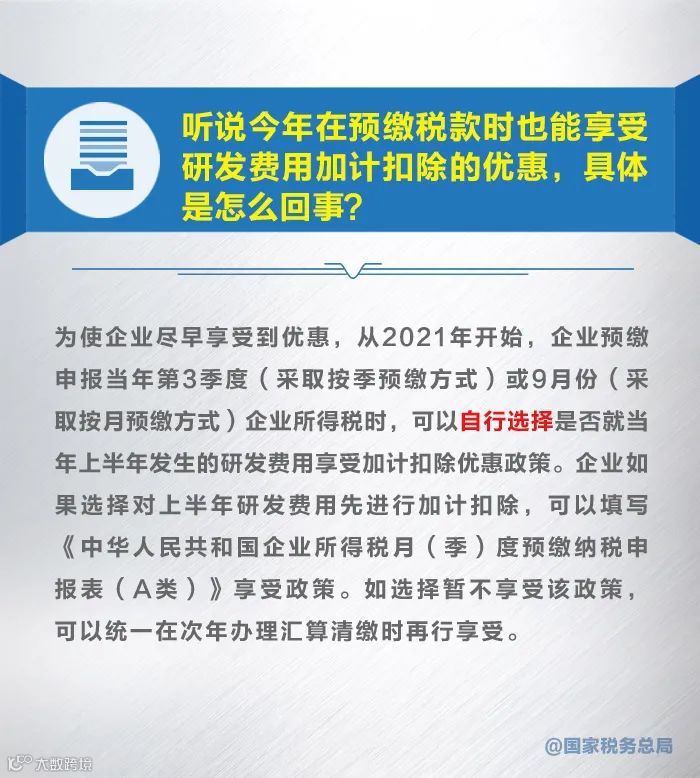 听说今年在预缴税款时也能享受研发费用加计扣除的优惠，具体是怎么回事？

为使企业尽早享受到优惠，从2021年开始，企业预缴申报当年第3季度（采取按季预缴方式）或9月份（采取按月预缴方式）企业所得税时，可以自行选择是否就当年上半年发生的研发费用享受加计扣除优惠政策。企业如果选择对上半年研发费用先进行加计扣除，可以填写《中华人民共和国企业所得税月（季）度预缴纳税申报表（A类）》享受政策。如选择暂不享受该政策，可以统一在次年办理汇算清缴时再行享受。

@国家税务总局

大数跨境